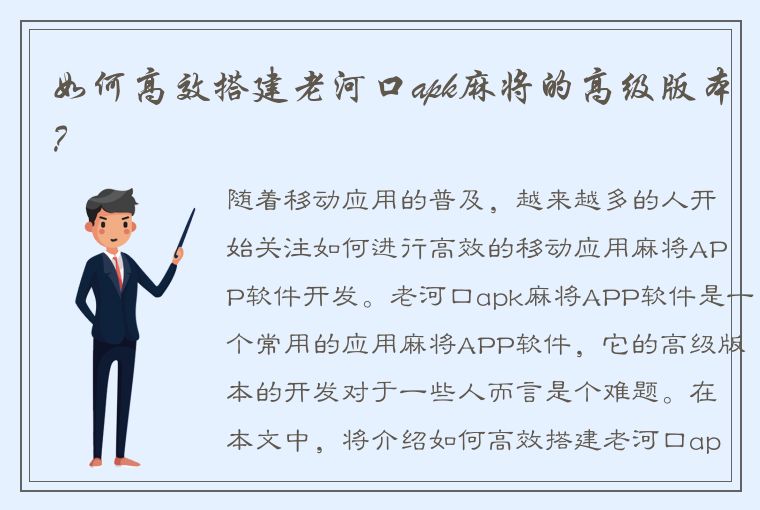 如何高效搭建老河口apk麻将的高级版本?

随着移动应用的普及，越来越多的人开始关注如何进行高效的移动应用麻将APP软件开发。老河口apk麻将APP软件是一个常用的应用麻将APP软件，它的高级版本的开发对于一些人而言是个难题。在本文中，将介绍如何高效搭建老河口ap